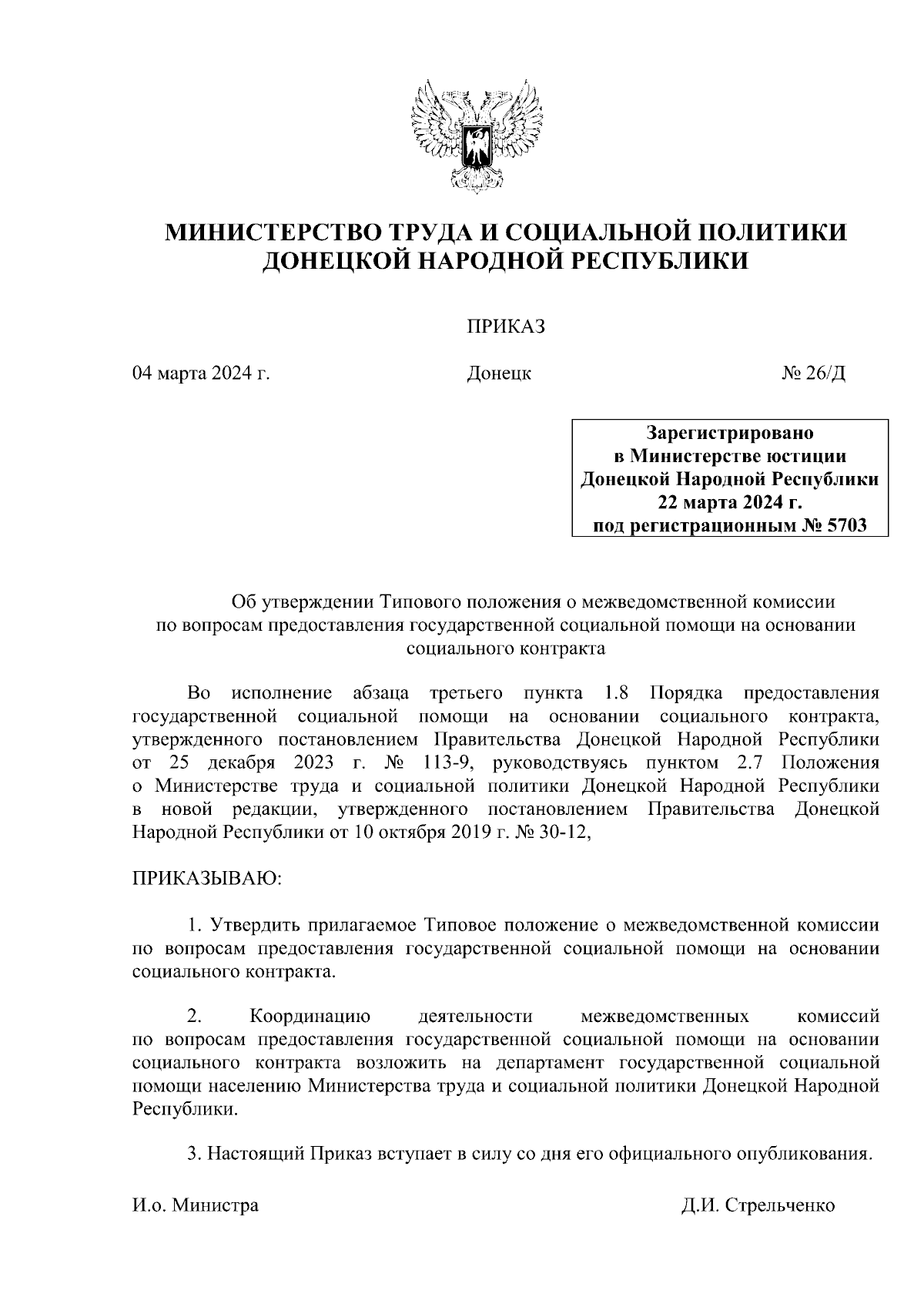 МИНИСТЕРСТВО ТРУДА И СОЦИАЛЬНОЙ ПОЛИТИКИ
ДОНЕЦКОЙ НАРОДНОЙ РЕСПУБЛИКИ

ПРИКАЗ

04 марта 2024 г.

Донецк

№ 26/Д

Зарегистрировано
в Министерстве юстиции
Донецкой Народной Республики
22 марта 2024 г.
под регистрационным № 5703

Об утверждении Типового положения о межведомственной комиссии по вопросам предоставления государственной социальной помощи на основании социального контракта

Во исполнение абзаца третьего пункта 1.8 Порядка предоставления государственной социальной помощи на основании социального контракта, утвержденного постановлением Правительства Донецкой Народной Республики от 25 декабря 2023 г. № 113-9, руководствуясь пунктом 2.7 Положения о Министерстве труда и социальной политики Донецкой Народной Республики в новой редакции, утвержденного постановлением Правительства Донецкой Народной Республики от 10 октября 2019 г. № 30-12,

ПРИКАЗЫВАЮ:

1. Утвердить прилагаемое Типовое положение о межведомственной комиссии по вопросам предоставления государственной социальной помощи на основании социального контракта.

2. Координацию деятельности межведомственных комиссий по вопросам предоставления государственной социальной помощи на основании социального контракта возложить на департамент государственной социальной помощи населению Министерства труда и социальной политики Донецкой Народной Республики.

3. Настоящий Приказ вступает в силу со дня его официального опубликования.

И.о. Министра

Д.И. Стрельченко